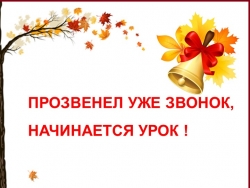 ПРОЗВЕНЕЛ УЖЕ ЗВОНОК,

НАЧИНАЕТСЯ УРОК !